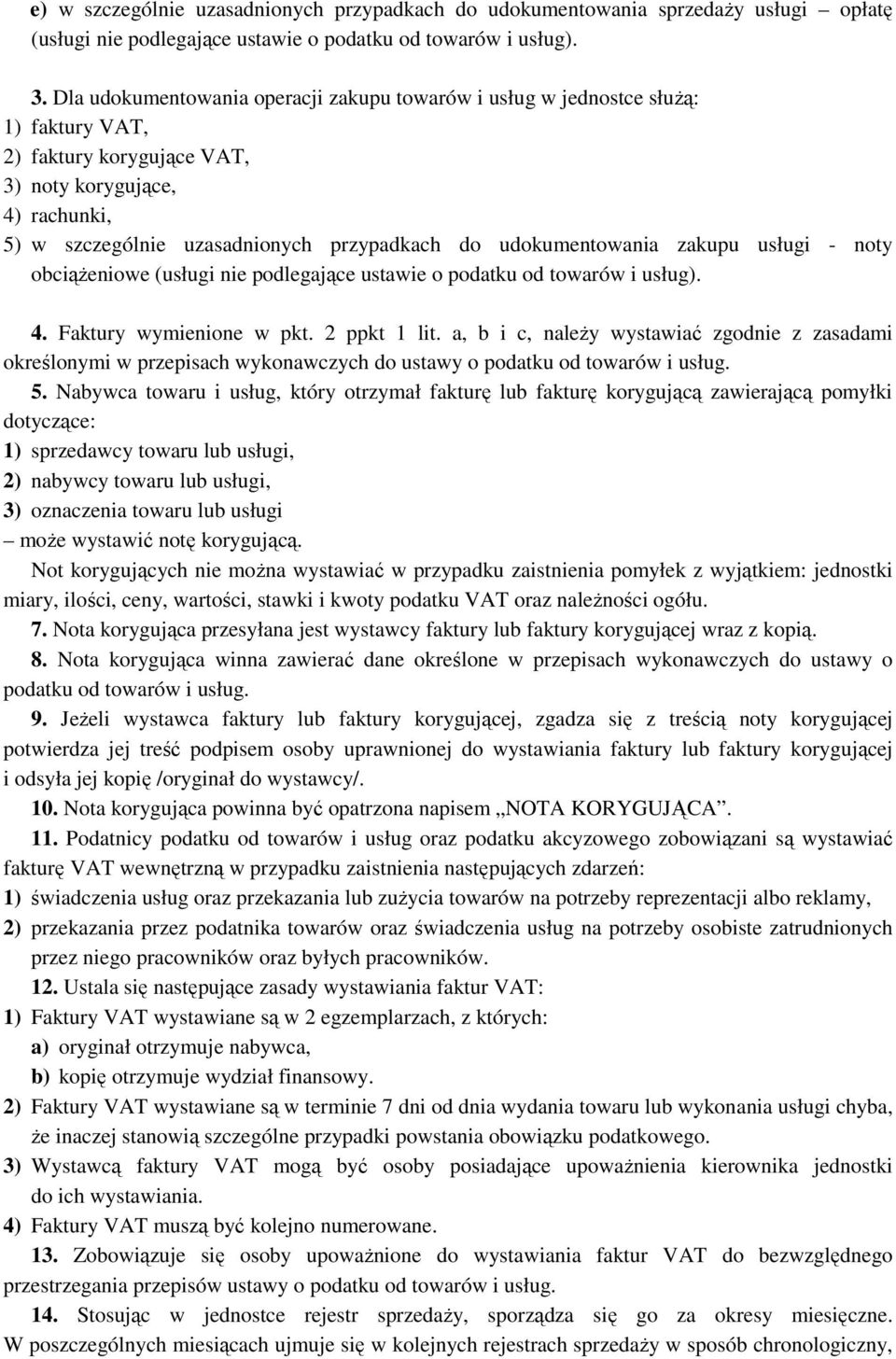 e) w szczególnie uzasadnionych przypadkach do udokumentowania sprzedaży usługi – opłatę (usługi nie podlegające ustawie o podatku od towarów i usług).

3. Dla udokumentowania operacji zakupu towarów i usług w jednostce służą:
1) faktury VAT,
2) faktury korygujące VAT,
3) noty korygujące,
4) rachunki,
5) w szczególnie uzasadnionych przypadkach do udokumentowania zakupu usługi - noty obciążeniowe (usługi nie podlegające ustawie o podatku od towarów i usług).

4. Faktury wymienione w pkt. 2 ppkt 1 lit. a, b i c, należy wystawiać zgodnie z zasadami określonymi w przepisach wykonawczych do ustawy o podatku od towarów i usług.

5. Nabywca towaru i usług, który otrzymał fakturę lub fakturę korygującą zawierającą pomyłki dotyczące:
1) sprzedawcy towaru lub usługi,
2) nabywcy towaru lub usługi,
3) oznaczenia towaru lub usługi
– może wystawić notę korygującą.

Not korygujących nie można wystawiać w przypadku zaistnienia pomyłek z wyjątkiem: jednostki miary, ilości, ceny, wartości, stawki i kwoty podatku VAT oraz należności ogółu.

7. Nota korygująca przesyłana jest wystawcy faktury lub faktury korygującej wraz z kopią.

8. Nota korygująca winna zawierać dane określone w przepisach wykonawczych do ustawy o podatku od towarów i usług.

9. Jeżeli wystawca faktury lub faktury korygującej, zgadza się z treścią noty korygującej potwierdza jej treść podpisem osoby uprawnionej do wystawiania faktury lub faktury korygującej i odsyła jej kopię /oryginał do wystawcy/.

10. Nota korygująca powinna być opatrzona napisem „NOTA KORYGUJĄCA”.

11. Podatnicy podatku od towarów i usług oraz podatku akcyzowego zobowiązani są wystawiać fakturę VAT wewnętrzną w przypadku zaistnienia następujących zdarzeń:
1) świadczenia usług oraz przekazania lub zużycia towarów na potrzeby reprezentacji albo reklamy,
2) przekazania przez podatnika towarów oraz świadczenia usług na potrzeby osobiste zatrudnionych przez niego pracowników oraz byłych pracowników.

12. Ustala się następujące zasady wystawiania faktur VAT:
1) Faktury VAT wystawiane są w 2 egzemplarzach, z których:
a) oryginał otrzymuje nabywca,
b) kopię otrzymuje wydział finansowy.
2) Faktury VAT wystawiane są w terminie 7 dni od dnia wydania towaru lub wykonania usługi chyba, że inaczej stanowią szczególne przypadki powstania obowiązku podatkowego.
3) Wystawcą faktury VAT mogą być osoby posiadające upoważnienia kierownika jednostki do ich wystawiania.
4) Faktury VAT muszą być kolejno numerowane.

13. Zobowiązuje się osoby upoważnione do wystawiania faktur VAT do bezwzględnego przestrzegania przepisów ustawy o podatku od towarów i usług.

14. Stosując w jednostce rejestr sprzedaży, sporządza się go za okresy miesięczne. W poszczególnych miesiącach ujmuje się w kolejnych rejestrach sprzedaży w sposób chronologiczny,